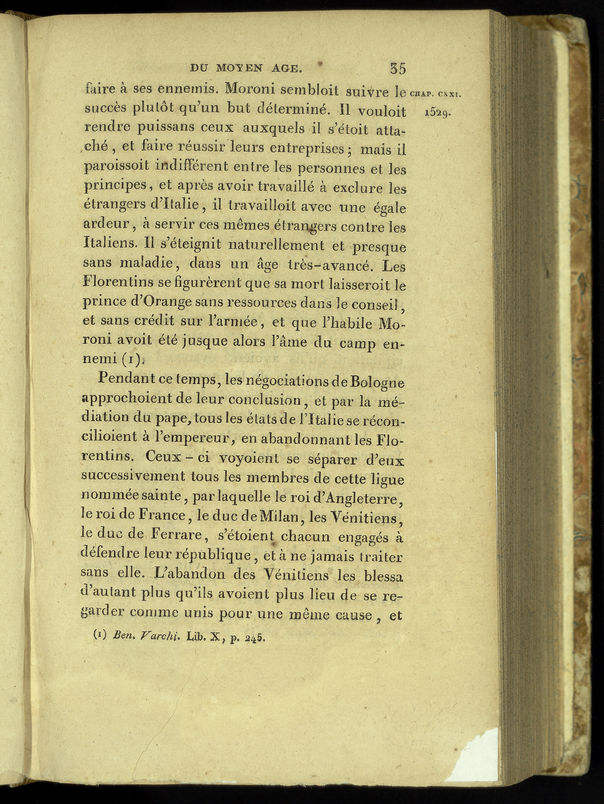 DU MOYEN AGE. 35

CHAP. CXXI.
1529.

faire à ses ennemis. Moroni sembloit suivre le succès plutôt qu'un but déterminé. Il vouloit rendre puissans ceux auxquels il s'étoit attaché, et faire réussir leurs entreprises; mais il paroissoit indifférent entre les personnes et les principes, et après avoir travaillé à exclure les étrangers d'Italie, il travailloit avec une égale ardeur, à servir ces mêmes étrangers contre les Italiens. Il s'éteignit naturellement et presque sans maladie, dans un âge très-avancé. Les Florentins se figurèrent que sa mort laisseroit le prince d'Orange sans ressources dans le conseil, et sans crédit sur l'armée, et que l'habile Moroni avoit été jusque alors l'âme du camp ennemi (1).

Pendant ce temps, les négociations de Bologne approchoient de leur conclusion, et par la médiation du pape, tous les états de l'Italie se réconcilioient à l'empereur, en abandonnant les Florentins. Ceux-ci voyoient se séparer d'eux successivement tous les membres de cette ligue nommée sainte, par laquelle le roi d'Angleterre, le roi de France, le duc de Milan, les Vénitiens, le duc de Ferrare, s'étoient chacun engagés à défendre leur république, et à ne jamais traiter sans elle. L'abandon des Vénitiens les blessa d'autant plus qu'ils avoient plus lieu de se regarder comme unis pour une même cause, et

(1) Ben. Varchi. Lib. X, p. 245.